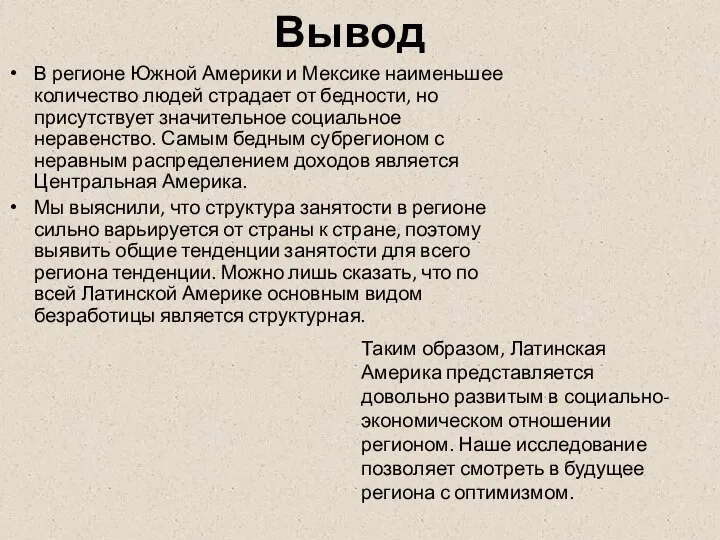 Вывод

• В регионе Южной Америки и Мексике наименьшее количество людей страдает от бедности, но присутствует значительное социальное неравенство. Самым бедным субрегионом с неравным распределением доходов является Центральная Америка.

• Мы выяснили, что структура занятости в регионе сильно варьируется от страны к стране, поэтому выявить общие тенденции занятости для всего региона тенденции. Можно лишь сказать, что по всей Латинской Америке основным видом безработицы является структурная.

Таким образом, Латинская Америка представляется довольно развитым в социально-экономическом отношении регионом. Наше исследование позволяет смотреть в будущее региона с оптимизмом.